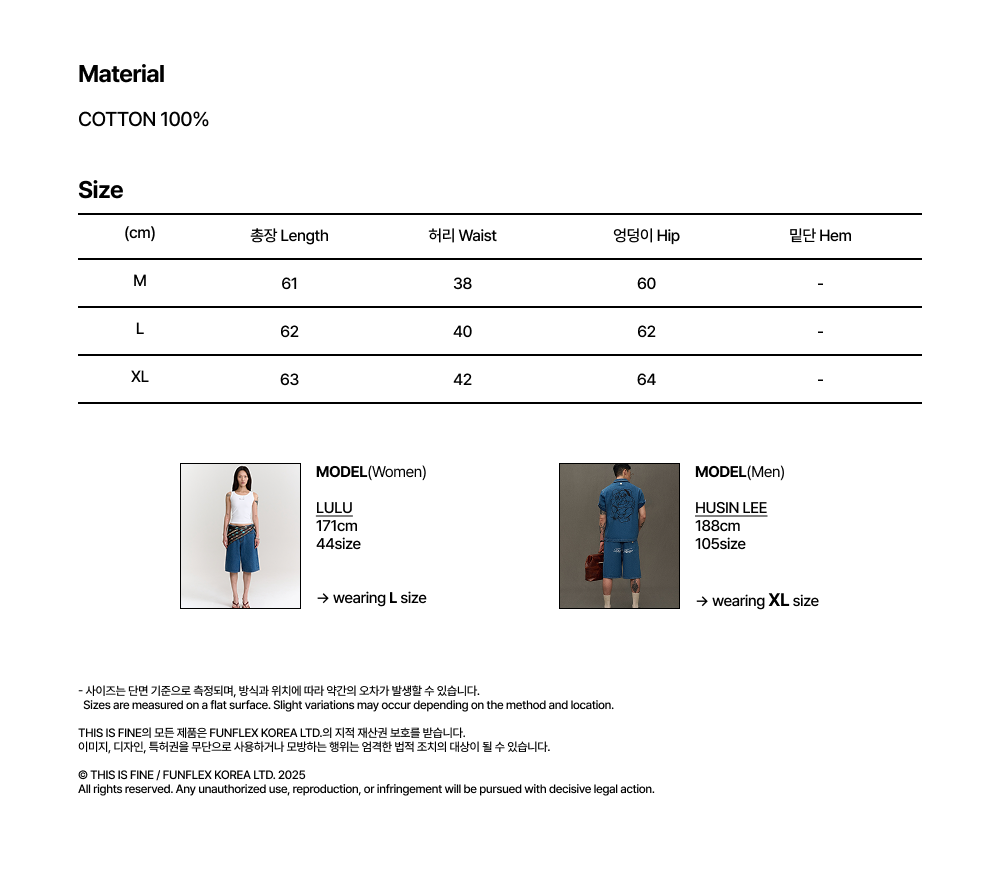 Material

COTTON 100%

Size

| (cm) | 총장 Length | 허리 Waist | 엉덩이 Hip | 밑단 Hem |
|---|---|---|---|---|
| M | 61 | 38 | 60 | - |
| L | 62 | 40 | 62 | - |
| XL | 63 | 42 | 64 | - |

MODEL(Women)

LULU
171cm
44size

→ wearing L size

MODEL(Men)

HUSIN LEE
188cm
105size

→ wearing XL size

- 사이즈는 단면 기준으로 측정되며, 방식과 위치에 따라 약간의 오차가 발생할 수 있습니다.
Sizes are measured on a flat surface. Slight variations may occur depending on the method and location.

THIS IS FINE의 모든 제품은 FUNFLEX KOREA LTD.의 지적 재산권 보호를 받습니다.
이미지, 디자인, 특허권을 무단으로 사용하거나 모방하는 행위는 엄격한 법적 조치의 대상이 될 수 있습니다.

© THIS IS FINE / FUNFLEX KOREA LTD. 2025
All rights reserved. Any unauthorized use, reproduction, or infringement will be pursued with decisive legal action.